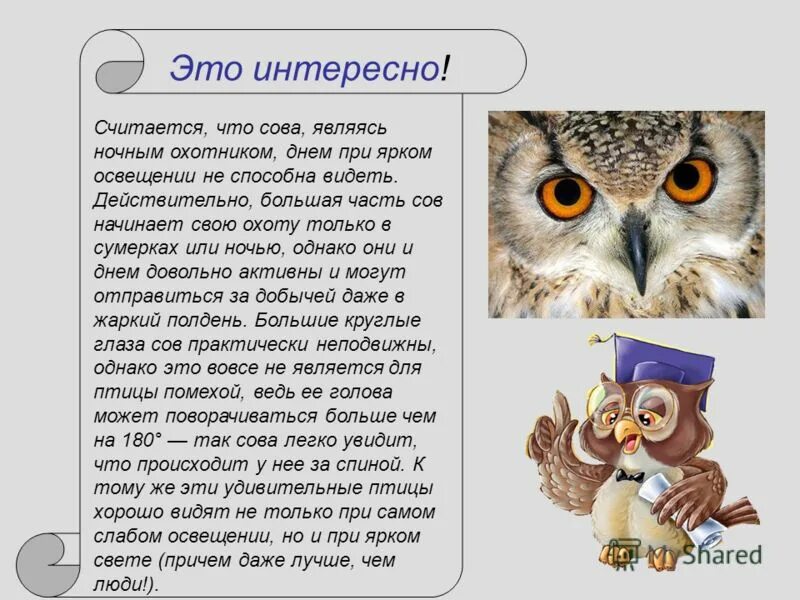 Это интересно!

Считается, что сова, являясь ночным охотником, днем при ярком освещении не способна видеть. Действительно, большая часть сов начинает свою охоту только в сумерках или ночью, однако они и днем довольно активны и могут отправиться за добычей даже в жаркий полдень. Большие круглые глаза сов практически неподвижны, однако это вовсе не является для птицы помехой, ведь ее голова может поворачиваться больше чем на 180° — так сова легко увидит, что происходит у нее за спиной. К тому же эти удивительные птицы хорошо видят не только при самом слабом освещении, но и при ярком свете (причем даже лучше, чем люди!).

MyShared